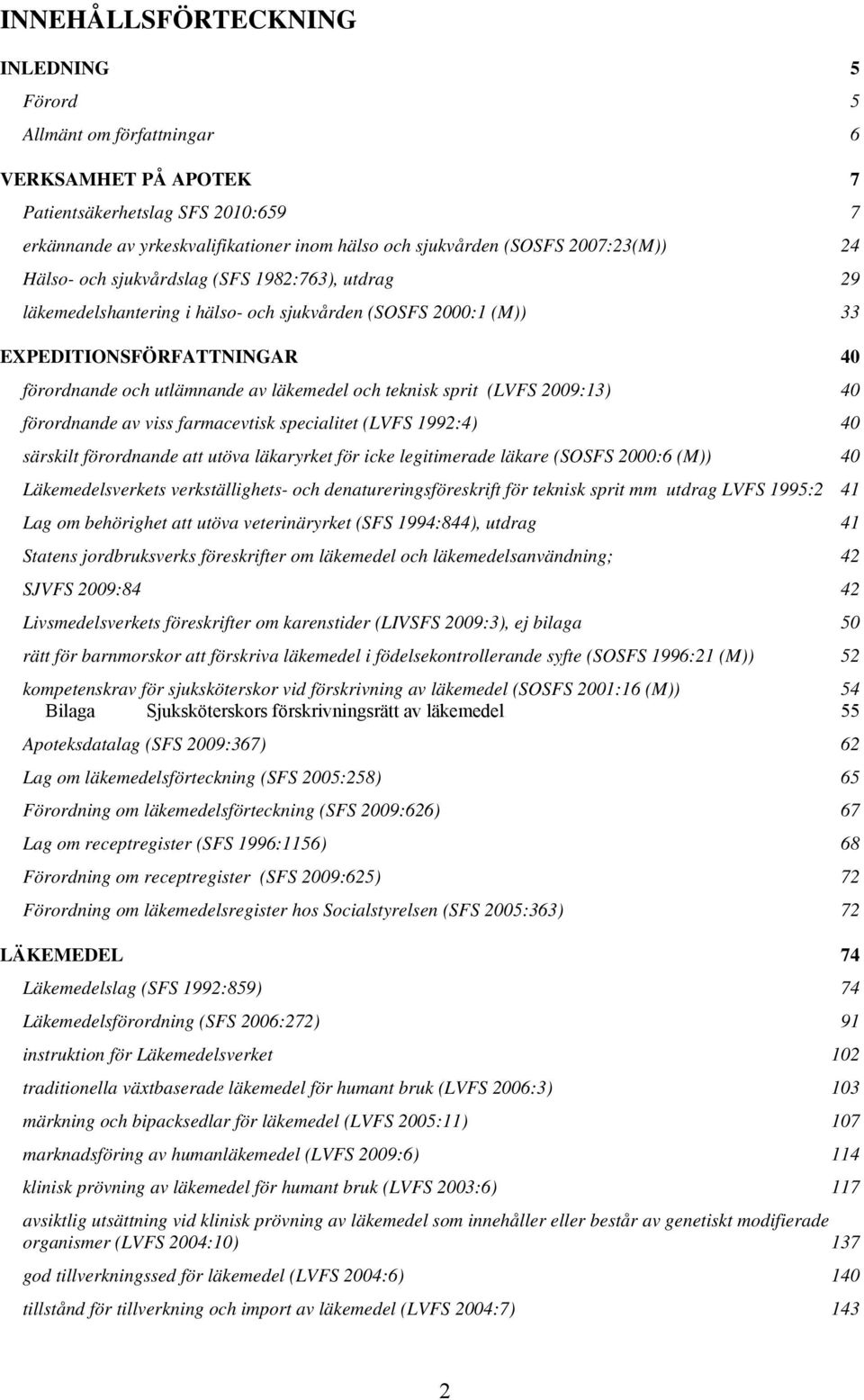 INNEHÅLLSFÖRTECKNING

INLEDNING 5

Förord 5

Allmänt om författningar 6

VERKSAMHET PÅ APOTEK 7

Patientsäkerhetslag SFS 2010:659 7

erkännande av yrkeskvalifikationer inom hälso och sjukvården (SOSFS 2007:23(M)) 24

Hälso- och sjukvårdslag (SFS 1982:763), utdrag 29

läkemedelshantering i hälso- och sjukvården (SOSFS 2000:1 (M)) 33

EXPEDITIONSFÖRFATTNINGAR 40

förordnande och utlämnande av läkemedel och teknisk sprit (LVFS 2009:13) 40

förordnande av viss farmacevtisk specialitet (LVFS 1992:4) 40

särskilt förordnande att utöva läkaryrket för icke legitimerade läkare (SOSFS 2000:6 (M)) 40

Läkemedelsverkets verkställighets- och denatureringsföreskrift för teknisk sprit mm utdrag LVFS 1995:2 41

Lag om behörighet att utöva veterinäryrket (SFS 1994:844), utdrag 41

Statens jordbruksverks föreskrifter om läkemedel och läkemedelsanvändning; 42

SJVFS 2009:84 42

Livsmedelsverkets föreskrifter om karenstider (LIVSFS 2009:3), ej bilaga 50

rätt för barnmorskor att förskriva läkemedel i födelsekontrollerande syfte (SOSFS 1996:21 (M)) 52

kompetenskrav för sjuksköterskor vid förskrivning av läkemedel (SOSFS 2001:16 (M)) 54

Bilaga Sjuksköterskors förskrivningsrätt av läkemedel 55

Apoteksdatalag (SFS 2009:367) 62

Lag om läkemedelsförteckning (SFS 2005:258) 65

Förordning om läkemedelsförteckning (SFS 2009:626) 67

Lag om receptregister (SFS 1996:1156) 68

Förordning om receptregister (SFS 2009:625) 72

Förordning om läkemedelsregister hos Socialstyrelsen (SFS 2005:363) 72

LÄKEMEDEL 74

Läkemedelslag (SFS 1992:859) 74

Läkemedelsförordning (SFS 2006:272) 91

instruktion för Läkemedelsverket 102

traditionella växtbaserade läkemedel för humant bruk (LVFS 2006:3) 103

märkning och bipacksedlar för läkemedel (LVFS 2005:11) 107

marknadsföring av humanläkemedel (LVFS 2009:6) 114

klinisk prövning av läkemedel för humant bruk (LVFS 2003:6) 117

avsiktlig utsättning vid klinisk prövning av läkemedel som innehåller eller består av genetiskt modifierade organismer (LVFS 2004:10) 137

god tillverkningssed för läkemedel (LVFS 2004:6) 140

tillstånd för tillverkning och import av läkemedel (LVFS 2004:7) 143

2